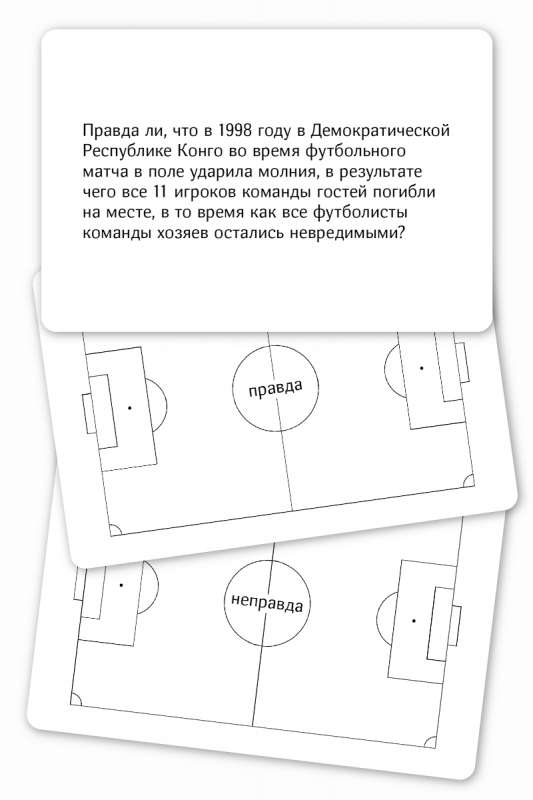 Правда ли, что в 1998 году в Демократической Республике Конго во время футбольного матча в поле ударила молния, в результате чего все 11 игроков команды гостей погибли на месте, в то время как все футболисты команды хозяев остались невредимыми?

правда

неправда